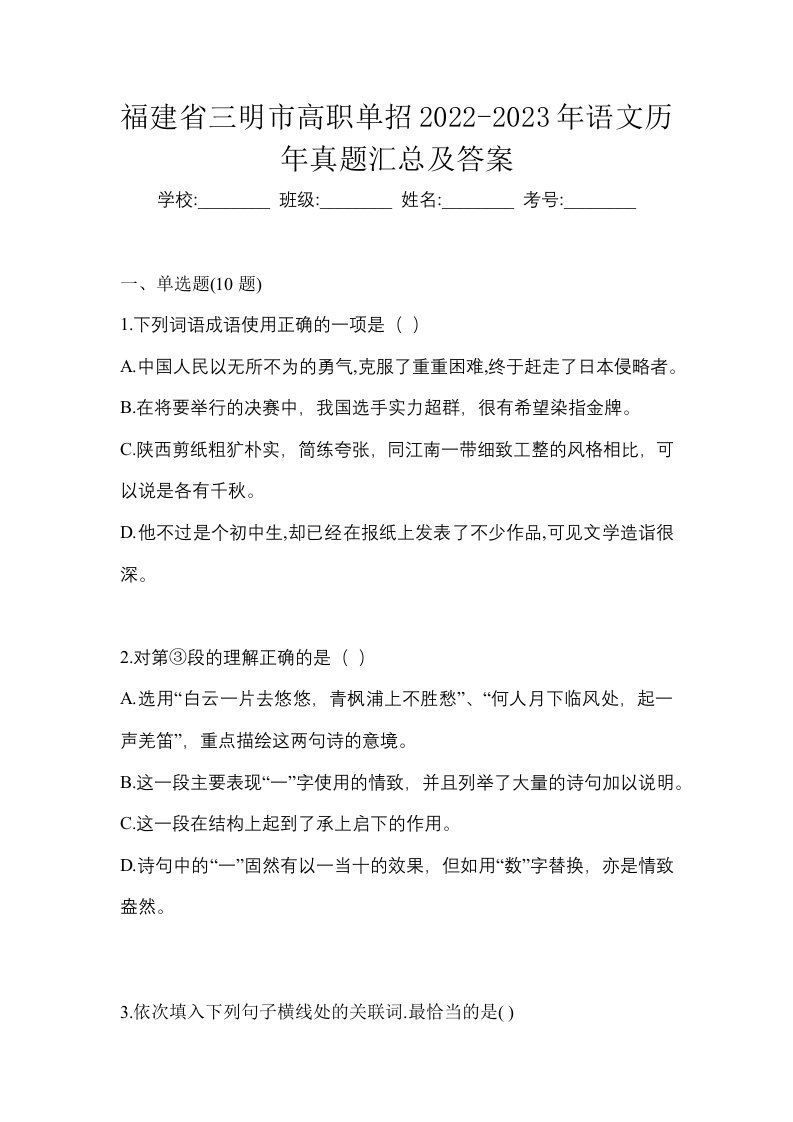 福建省三明市高职单招2022-2023年语文历年真题汇总及答案

学校:________ 班级:________ 姓名:________ 考号:________

一、单选题(10 题)

1.下列词语成语使用正确的一项是（ ）

A.中国人民以无所不为的勇气,克服了重重困难,终于赶走了日本侵略者。

B.在将要举行的决赛中，我国选手实力超群，很有希望染指金牌。

C.陕西剪纸粗犷朴实，简练夸张，同江南一带细致工整的风格相比，可以说是各有千秋。

D.他不过是个初中生,却已经在报纸上发表了不少作品,可见文学造诣很深。

2.对第③段的理解正确的是（ ）

A.选用“白云一片去悠悠，青枫浦上不胜愁”、“何人月下临风处，起一声羌笛”，重点描绘这两句诗的意境。

B.这一段主要表现“一”字使用的情致，并且列举了大量的诗句加以说明。

C.这一段在结构上起到了承上启下的作用。

D.诗句中的“一”固然有以一当十的效果，但如用“数”字替换，亦是情致盎然。

3.依次填入下列句子横线处的关联词.最恰当的是( )